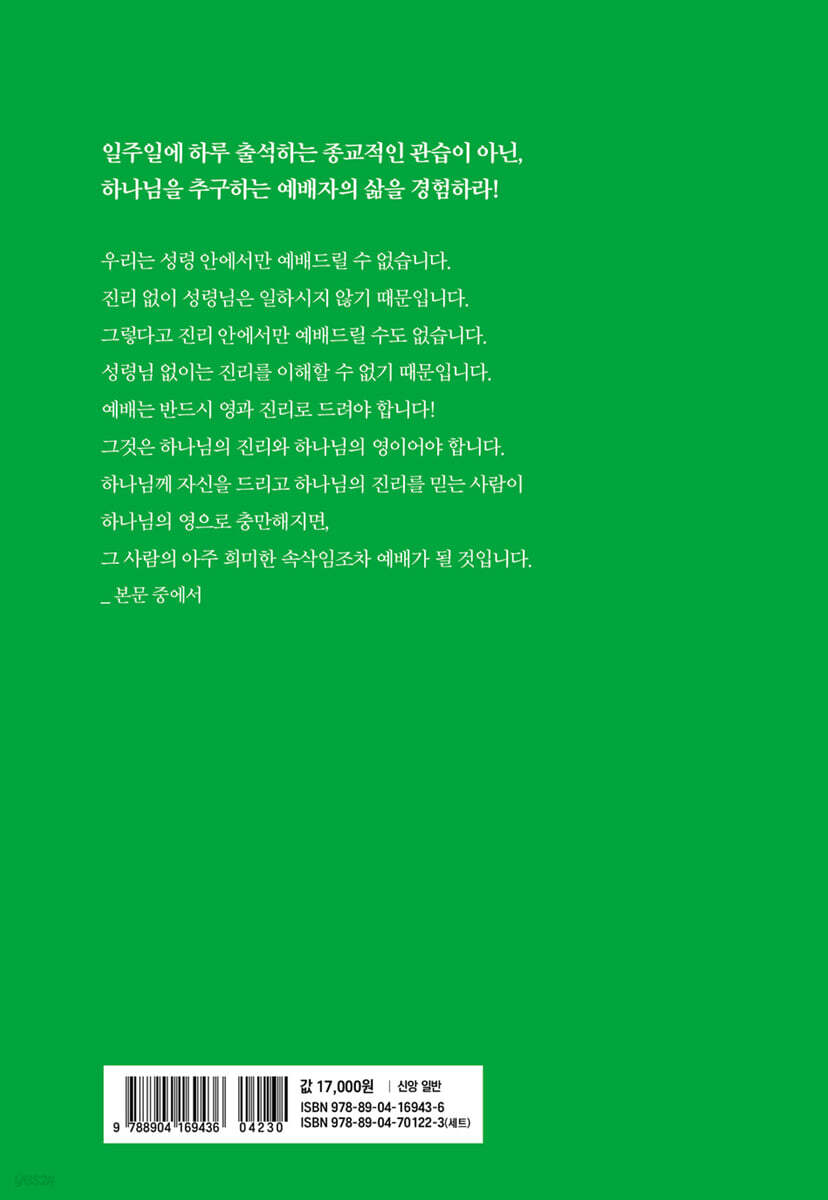 일주일에 하루 출석하는 종교적인 관습이 아닌,
하나님을 추구하는 예배자의 삶을 경험하라!

우리는 성령 안에서만 예배드릴 수 없습니다.
진리 없이 성령님은 일하시지 않기 때문입니다.
그렇다고 진리 안에서만 예배드릴 수도 없습니다.
성령님 없이는 진리를 이해할 수 없기 때문입니다.
예배는 반드시 영과 진리로 드려야 합니다!
그것은 하나님의 진리와 하나님의 영이어야 합니다.
하나님께 자신을 드리고 하나님의 진리를 믿는 사람이
하나님의 영으로 충만해지면,
그 사람의 아주 희미한 속삭임조차 예배가 될 것입니다.
_ 본문 중에서

9 788904 169436 04230

값 17,000원 | 신앙 일반
ISBN 978-89-04-16943-6
ISBN 978-89-04-70122-3(세트)